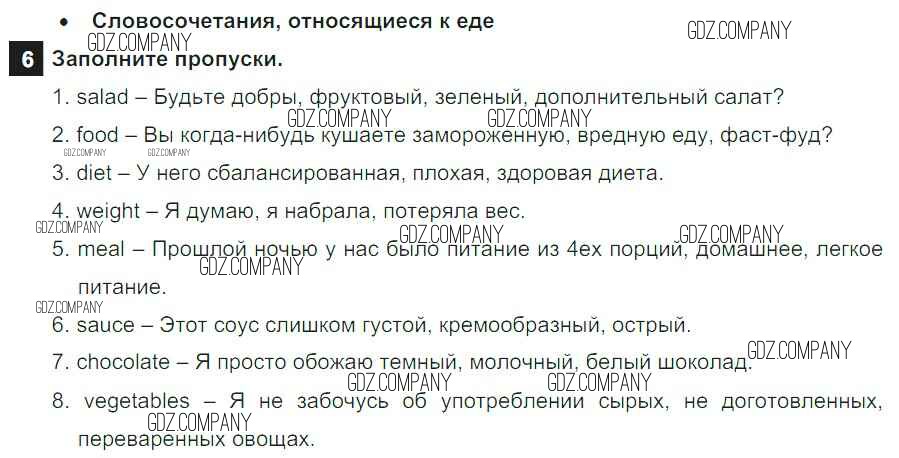 • Словосочетания, относящиеся к еде

6 Заполните пропуски.

1. salad – Будьте добры, фруктовый, зеленый, дополнительный салат?

2. food – Вы когда-нибудь кушаете замороженную, вредную еду, фаст-фуд?

3. diet – У него сбалансированная, плохая, здоровая диета.

4. weight – Я думаю, я набрала, потеряла вес.

5. meal – Прошлой ночью у нас было питание из 4ех порций, домашнее, легкое питание.

6. sauce – Этот соус слишком густой, кремообразный, острый.

7. chocolate – Я просто обожаю темный, молочный, белый шоколад.

8. vegetables – Я не забочусь об употреблении сырых, не доготовленных, переваренных овощах.

GDZ.COMPANY